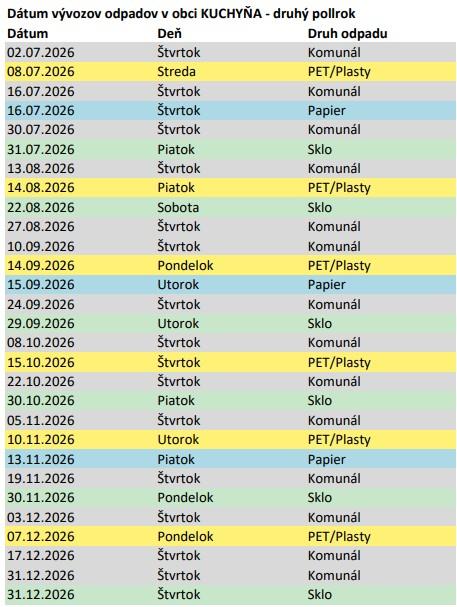 Dátum vývozov odpadov v obci KUCHYŇA - druhý pollrok

| Dátum | Deň | Druh odpadu |
|---|---|---|
| 02.07.2026 | Štvrtok | Komunál |
| 08.07.2026 | Streda | PET/Plasty |
| 16.07.2026 | Štvrtok | Komunál |
| 16.07.2026 | Štvrtok | Papier |
| 30.07.2026 | Štvrtok | Komunál |
| 31.07.2026 | Piatok | Sklo |
| 13.08.2026 | Štvrtok | Komunál |
| 14.08.2026 | Piatok | PET/Plasty |
| 22.08.2026 | Sobota | Sklo |
| 27.08.2026 | Štvrtok | Komunál |
| 10.09.2026 | Štvrtok | Komunál |
| 14.09.2026 | Pondelok | PET/Plasty |
| 15.09.2026 | Utorok | Papier |
| 24.09.2026 | Štvrtok | Komunál |
| 29.09.2026 | Utorok | Sklo |
| 08.10.2026 | Štvrtok | Komunál |
| 15.10.2026 | Štvrtok | PET/Plasty |
| 22.10.2026 | Štvrtok | Komunál |
| 30.10.2026 | Piatok | Sklo |
| 05.11.2026 | Štvrtok | Komunál |
| 10.11.2026 | Utorok | PET/Plasty |
| 13.11.2026 | Piatok | Papier |
| 19.11.2026 | Štvrtok | Komunál |
| 30.11.2026 | Pondelok | Sklo |
| 03.12.2026 | Štvrtok | Komunál |
| 07.12.2026 | Pondelok | PET/Plasty |
| 17.12.2026 | Štvrtok | Komunál |
| 31.12.2026 | Štvrtok | Komunál |
| 31.12.2026 | Štvrtok | Sklo |